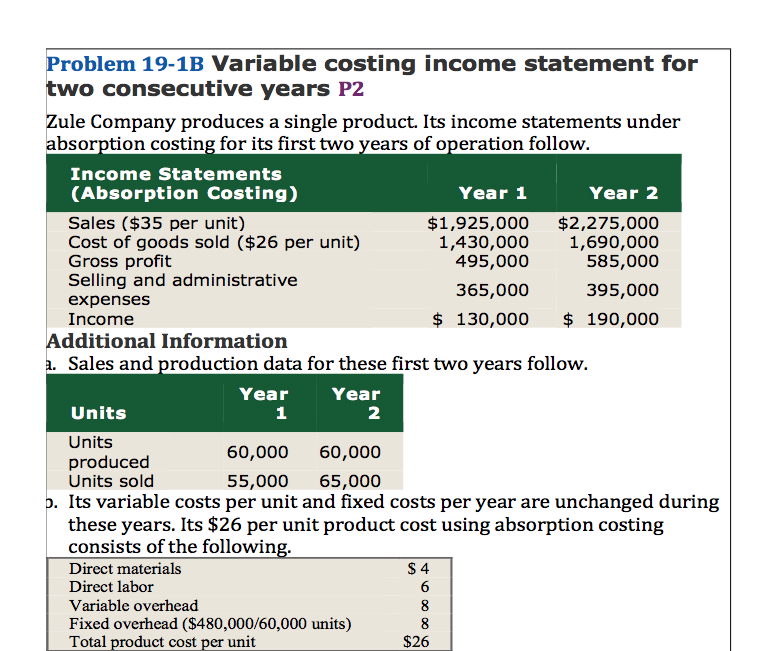 Problem 19-1B Variable costing income statement for two consecutive years P2

Zule Company produces a single product. Its income statements under absorption costing for its first two years of operation follow.

| Income Statements (Absorption Costing) | Year 1 | Year 2 |
|---|---|---|
| Sales ($35 per unit) | $1,925,000 | $2,275,000 |
| Cost of goods sold ($26 per unit) | 1,430,000 | 1,690,000 |
| Gross profit | 495,000 | 585,000 |
| Selling and administrative expenses | 365,000 | 395,000 |
| Income | $ 130,000 | $ 190,000 |

Additional Information

a. Sales and production data for these first two years follow.

| Units | Year 1 | Year 2 |
|---|---|---|
| Units produced | 60,000 | 60,000 |
| Units sold | 55,000 | 65,000 |

b. Its variable costs per unit and fixed costs per year are unchanged during these years. Its $26 per unit product cost using absorption costing consists of the following.

| | |
|---|---|
| Direct materials | $ 4 |
| Direct labor | 6 |
| Variable overhead | 8 |
| Fixed overhead ($480,000/60,000 units) | 8 |
| Total product cost per unit | $26 |